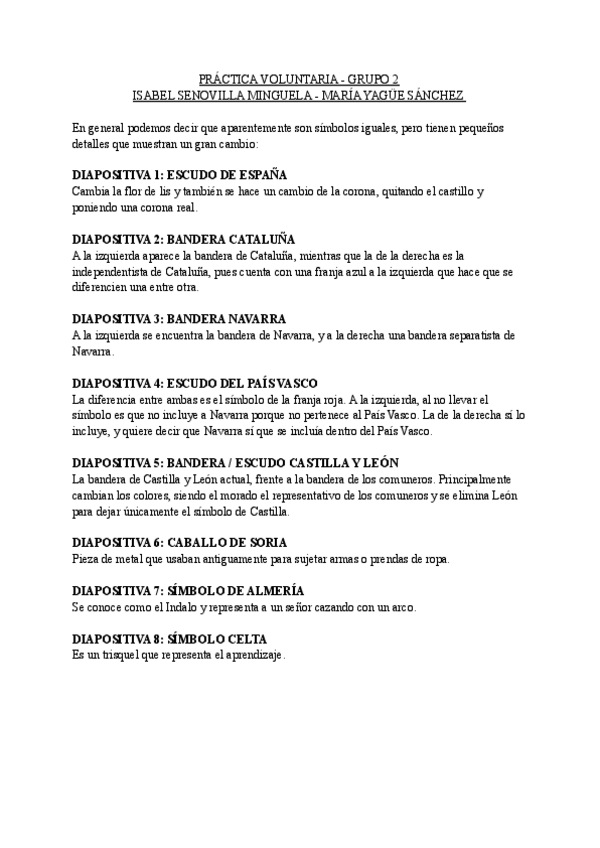 PRÁCTICA VOLUNTARIA - GRUPO 2
ISABEL SENOVILLA MINGUELA - MARÍA YAGÜE SÁNCHEZ

En general podemos decir que aparentemente son símbolos iguales, pero tienen pequeños detalles que muestran un gran cambio:

DIAPOSITIVA 1: ESCUDO DE ESPAÑA
Cambia la flor de lis y también se hace un cambio de la corona, quitando el castillo y poniendo una corona real.

DIAPOSITIVA 2: BANDERA CATALUÑA
A la izquierda aparece la bandera de Cataluña, mientras que la de la derecha es la independentista de Cataluña, pues cuenta con una franja azul a la izquierda que hace que se diferencien una entre otra.

DIAPOSITIVA 3: BANDERA NAVARRA
A la izquierda se encuentra la bandera de Navarra, y a la derecha una bandera separatista de Navarra.

DIAPOSITIVA 4: ESCUDO DEL PAÍS VASCO
La diferencia entre ambas es el símbolo de la franja roja. A la izquierda, al no llevar el símbolo es que no incluye a Navarra porque no pertenece al País Vasco. La de la derecha sí lo incluye, y quiere decir que Navarra sí que se incluía dentro del País Vasco.

DIAPOSITIVA 5: BANDERA / ESCUDO CASTILLA Y LEÓN
La bandera de Castilla y León actual, frente a la bandera de los comuneros. Principalmente cambian los colores, siendo el morado el representativo de los comuneros y se elimina León para dejar únicamente el símbolo de Castilla.

DIAPOSITIVA 6: CABALLO DE SORIA
Pieza de metal que usaban antiguamente para sujetar armas o prendas de ropa.

DIAPOSITIVA 7: SÍMBOLO DE ALMERÍA
Se conoce como el Indalo y representa a un señor cazando con un arco.

DIAPOSITIVA 8: SÍMBOLO CELTA
Es un trisquel que representa el aprendizaje.